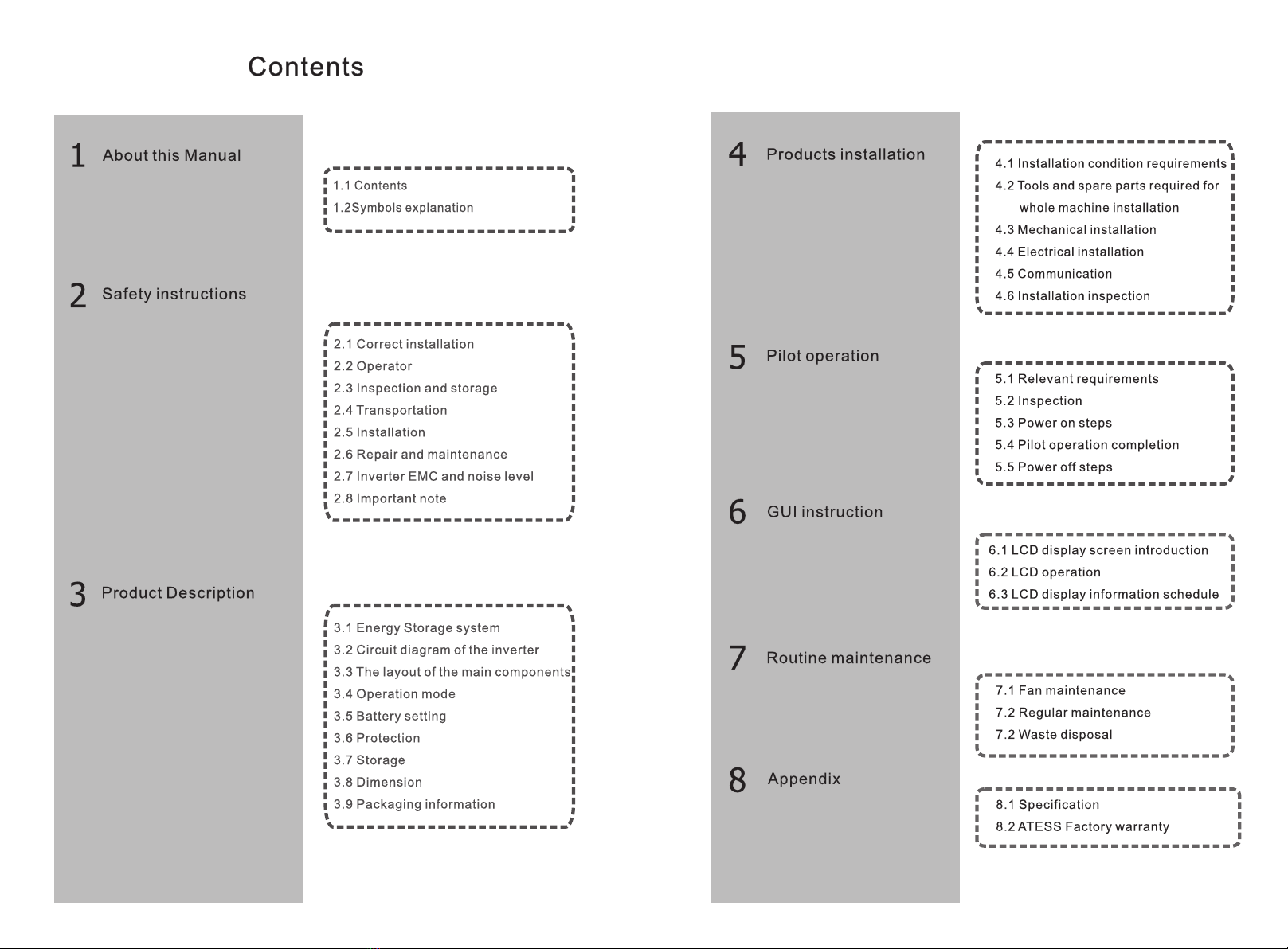 Contents

1 About this Manual

1.1 Contents
1.2Symbols explanation

2 Safety instructions

2.1 Correct installation
2.2 Operator
2.3 Inspection and storage
2.4 Transportation
2.5 Installation
2.6 Repair and maintenance
2.7 Inverter EMC and noise level
2.8 Important note

3 Product Description

3.1 Energy Storage system
3.2 Circuit diagram of the inverter
3.3 The layout of the main components
3.4 Operation mode
3.5 Battery setting
3.6 Protection
3.7 Storage
3.8 Dimension
3.9 Packaging information

4 Products installation

4.1 Installation condition requirements
4.2 Tools and spare parts required for whole machine installation
4.3 Mechanical installation
4.4 Electrical installation
4.5 Communication
4.6 Installation inspection

5 Pilot operation

5.1 Relevant requirements
5.2 Inspection
5.3 Power on steps
5.4 Pilot operation completion
5.5 Power off steps

6 GUI instruction

6.1 LCD display screen introduction
6.2 LCD operation
6.3 LCD display information schedule

7 Routine maintenance

7.1 Fan maintenance
7.2 Regular maintenance
7.2 Waste disposal

8 Appendix

8.1 Specification
8.2 ATESS Factory warranty